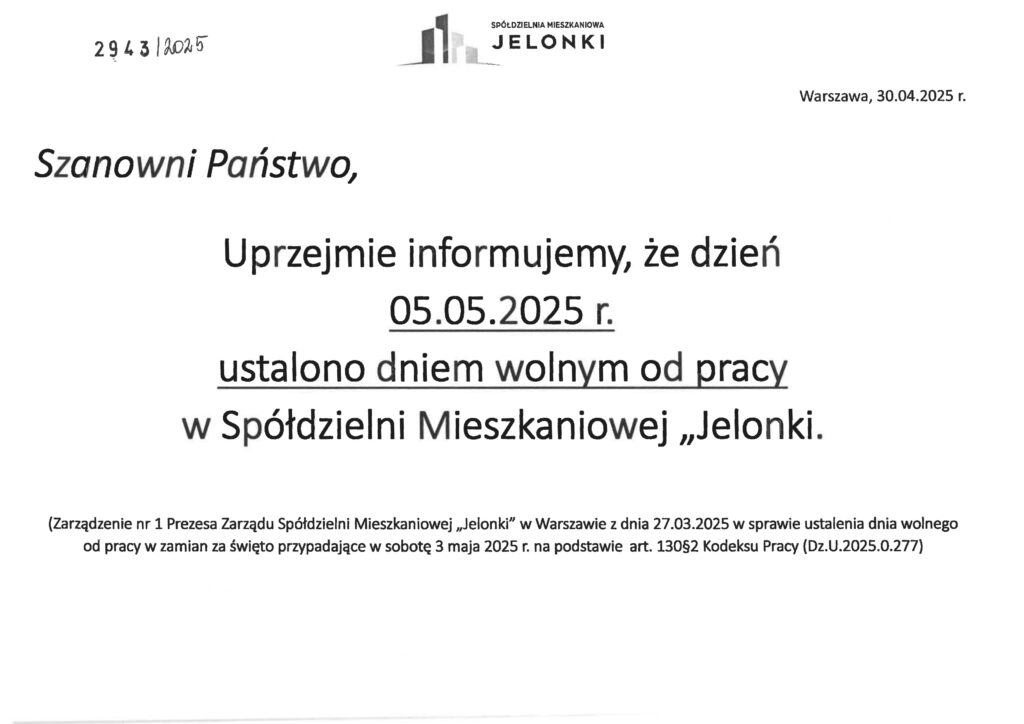 2943/2025

SPÓŁDZIELNIA MIESZKANIOWA
JELONKI

Warszawa, 30.04.2025 r.

Szanowni Państwo,

Uprzejmie informujemy, że dzień
05.05.2025 r.
ustalono dniem wolnym od pracy
w Spółdzielni Mieszkaniowej „Jelonki.

(Zarządzenie nr 1 Prezesa Zarządu Spółdzielni Mieszkaniowej „Jelonki" w Warszawie z dnia 27.03.2025 w sprawie ustalenia dnia wolnego od pracy w zamian za święto przypadające w sobotę 3 maja 2025 r. na podstawie art. 130§2 Kodeksu Pracy (Dz.U.2025.0.277)